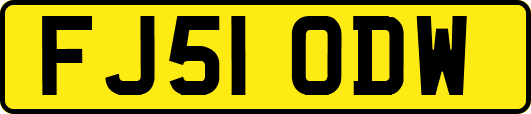 FJ51 ODW